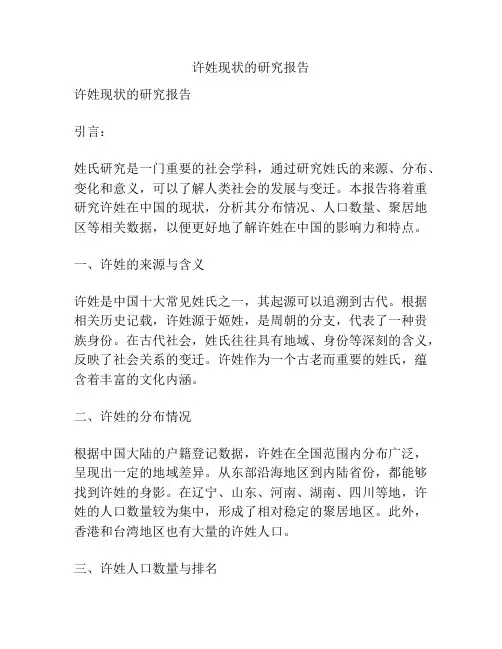 许姓现状的研究报告

许姓现状的研究报告

引言：

姓氏研究是一门重要的社会学科，通过研究姓氏的来源、分布、变化和意义，可以了解人类社会的发展与变迁。本报告将着重研究许姓在中国的现状，分析其分布情况、人口数量、聚居地区等相关数据，以便更好地了解许姓在中国的影响力和特点。

一、许姓的来源与含义

许姓是中国十大常见姓氏之一，其起源可以追溯到古代。根据相关历史记载，许姓源于姬姓，是周朝的分支，代表了一种贵族身份。在古代社会，姓氏往往具有地域、身份等深刻的含义，反映了社会关系的变迁。许姓作为一个古老而重要的姓氏，蕴含着丰富的文化内涵。

二、许姓的分布情况

根据中国大陆的户籍登记数据，许姓在全国范围内分布广泛，呈现出一定的地域差异。从东部沿海地区到内陆省份，都能够找到许姓的身影。在辽宁、山东、河南、湖南、四川等地，许姓的人口数量较为集中，形成了相对稳定的聚居地区。此外，香港和台湾地区也有大量的许姓人口。

三、许姓人口数量与排名